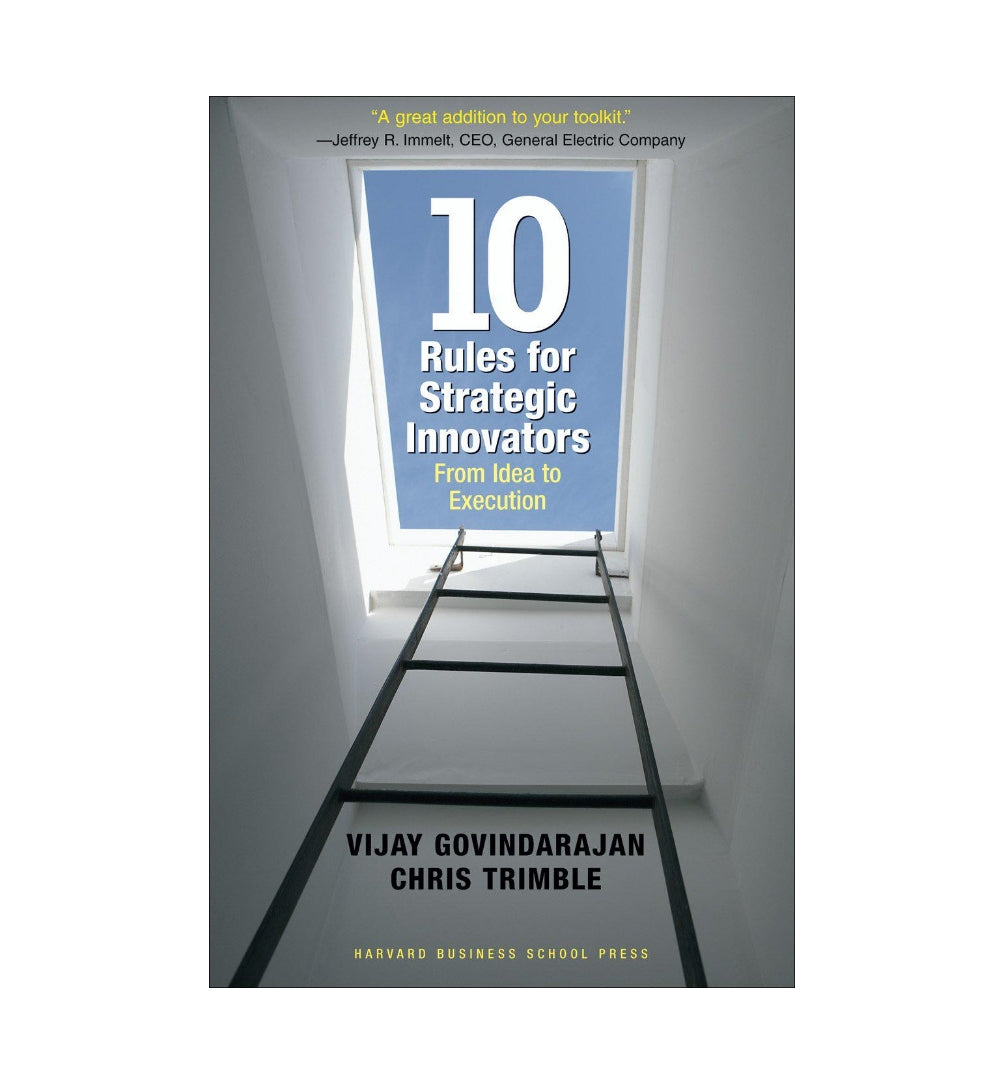 "A great addition to your toolkit."
—Jeffrey R. Immelt, CEO, General Electric Company

10
Rules for Strategic Innovators
From Idea to Execution

VIJAY GOVINDARAJAN
CHRIS TRIMBLE

HARVARD BUSINESS SCHOOL PRESS